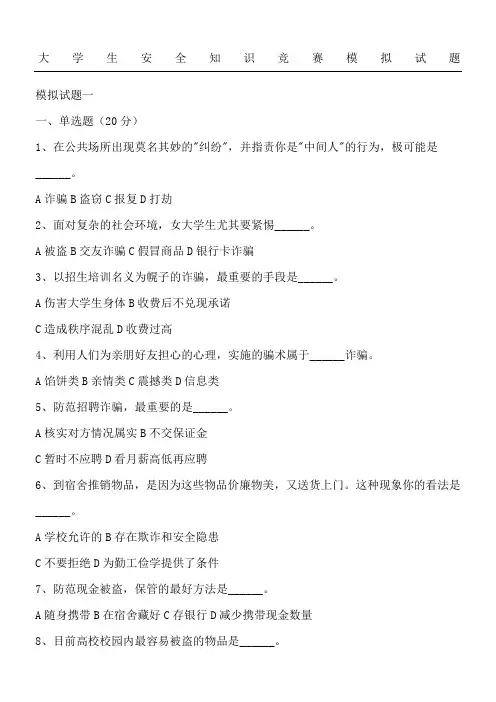 大学生安全知识竞赛模拟试题

模拟试题一

一、单选题（20 分）

1、在公共场所出现莫名其妙的"纠纷"，并指责你是"中间人"的行为，极可能是______。

A 诈骗 B 盗窃 C 报复 D 打劫

2、面对复杂的社会环境，女大学生尤其要紧惕______。

A 被盗 B 交友诈骗 C 假冒商品 D 银行卡诈骗

3、以招生培训名义为幌子的诈骗，最重要的手段是______。

A 伤害大学生身体 B 收费后不兑现承诺

C 造成秩序混乱 D 收费过高

4、利用人们为亲朋好友担心的心理，实施的骗术属于______诈骗。

A 馅饼类 B 亲情类 C 震撼类 D 信息类

5、防范招聘诈骗，最重要的是______。

A 核实对方情况属实 B 不交保证金

C 暂时不应聘 D 看月薪高低再应聘

6、到宿舍推销物品，是因为这些物品价廉物美，又送货上门。这种现象你的看法是______。

A 学校允许的 B 存在欺诈和安全隐患

C 不要拒绝 D 为勤工俭学提供了条件

7、防范现金被盗，保管的最好方法是______。

A 随身携带 B 在宿舍藏好 C 存银行 D 减少携带现金数量

8、目前高校校园内最容易被盗的物品是______。